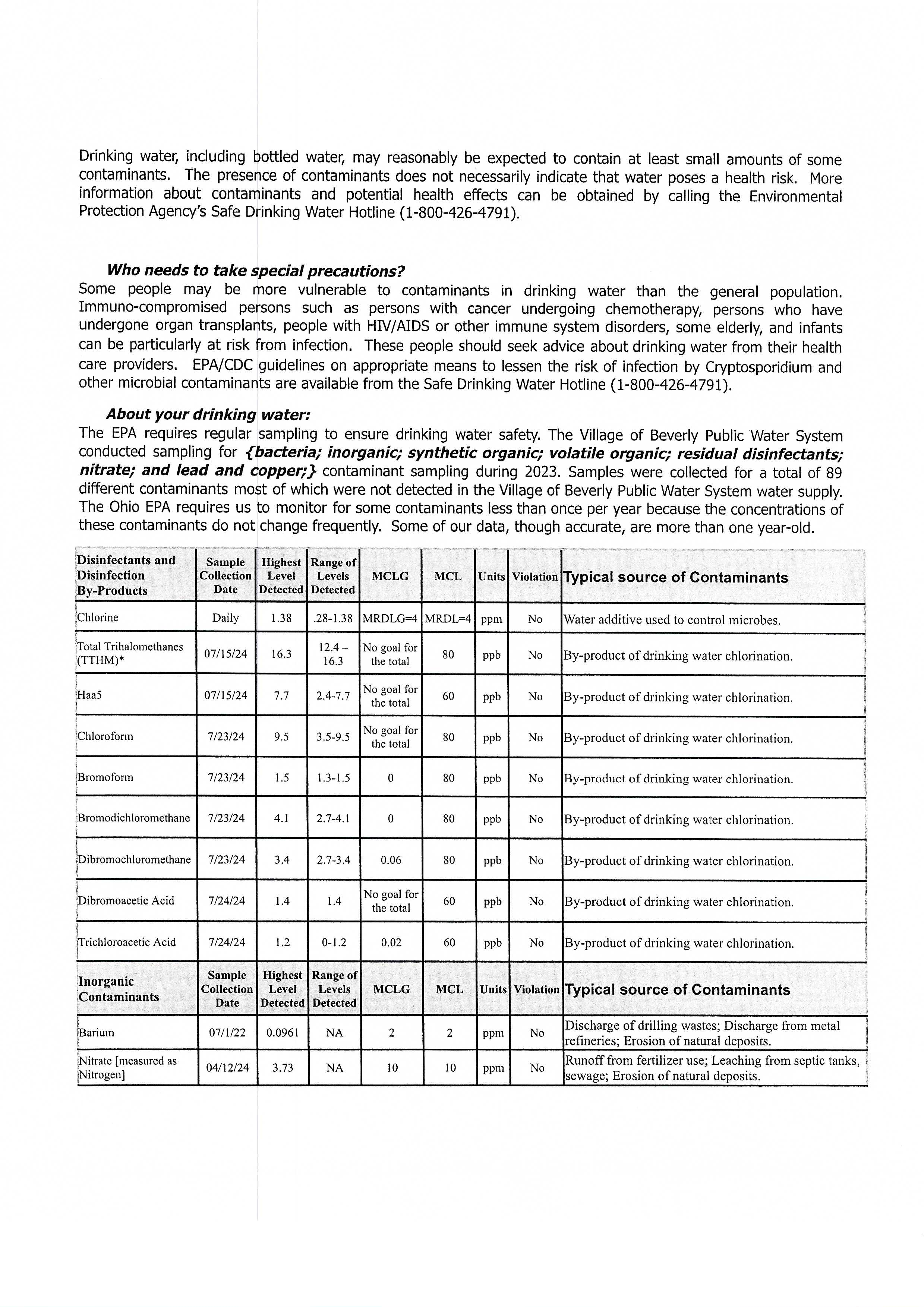 Drinking water, including bottled water, may reasonably be expected to contain at least small amounts of some contaminants. The presence of contaminants does not necessarily indicate that water poses a health risk. More information about contaminants and potential health effects can be obtained by calling the Environmental Protection Agency's Safe Drinking Water Hotline (1-800-426-4791).

Who needs to take special precautions?
Some people may be more vulnerable to contaminants in drinking water than the general population. Immuno-compromised persons such as persons with cancer undergoing chemotherapy, persons who have undergone organ transplants, people with HIV/AIDS or other immune system disorders, some elderly, and infants can be particularly at risk from infection. These people should seek advice about drinking water from their health care providers. EPA/CDC guidelines on appropriate means to lessen the risk of infection by Cryptosporidium and other microbial contaminants are available from the Safe Drinking Water Hotline (1-800-426-4791).

About your drinking water:
The EPA requires regular sampling to ensure drinking water safety. The Village of Beverly Public Water System conducted sampling for {bacteria; inorganic; synthetic organic; volatile organic; residual disinfectants; nitrate; and lead and copper;} contaminant sampling during 2023. Samples were collected for a total of 89 different contaminants most of which were not detected in the Village of Beverly Public Water System water supply. The Ohio EPA requires us to monitor for some contaminants less than once per year because the concentrations of these contaminants do not change frequently. Some of our data, though accurate, are more than one year-old.

| Disinfectants and Disinfection By-Products | Sample Collection Date | Highest Level Detected | Range of Levels Detected | MCLG | MCL | Units | Violation | Typical source of Contaminants |
|---|---|---|---|---|---|---|---|---|
| Chlorine | Daily | 1.38 | .28-1.38 | MRDLG=4 | MRDL=4 | ppm | No | Water additive used to control microbes. |
| Total Trihalomethanes (TTHM)* | 07/15/24 | 16.3 | 12.4 – 16.3 | No goal for the total | 80 | ppb | No | By-product of drinking water chlorination. |
| Haa5 | 07/15/24 | 7.7 | 2.4-7.7 | No goal for the total | 60 | ppb | No | By-product of drinking water chlorination. |
| Chloroform | 7/23/24 | 9.5 | 3.5-9.5 | No goal for the total | 80 | ppb | No | By-product of drinking water chlorination. |
| Bromoform | 7/23/24 | 1.5 | 1.3-1.5 | 0 | 80 | ppb | No | By-product of drinking water chlorination. |
| Bromodichloromethane | 7/23/24 | 4.1 | 2.7-4.1 | 0 | 80 | ppb | No | By-product of drinking water chlorination. |
| Dibromochloromethane | 7/23/24 | 3.4 | 2.7-3.4 | 0.06 | 80 | ppb | No | By-product of drinking water chlorination. |
| Dibromoacetic Acid | 7/24/24 | 1.4 | 1.4 | No goal for the total | 60 | ppb | No | By-product of drinking water chlorination. |
| Trichloroacetic Acid | 7/24/24 | 1.2 | 0-1.2 | 0.02 | 60 | ppb | No | By-product of drinking water chlorination. |
| Inorganic Contaminants | Sample Collection Date | Highest Level Detected | Range of Levels Detected | MCLG | MCL | Units | Violation | Typical source of Contaminants |
| Barium | 07/1/22 | 0.0961 | NA | 2 | 2 | ppm | No | Discharge of drilling wastes; Discharge from metal refineries; Erosion of natural deposits. |
| Nitrate [measured as Nitrogen] | 04/12/24 | 3.73 | NA | 10 | 10 | ppm | No | Runoff from fertilizer use; Leaching from septic tanks, sewage; Erosion of natural deposits. |